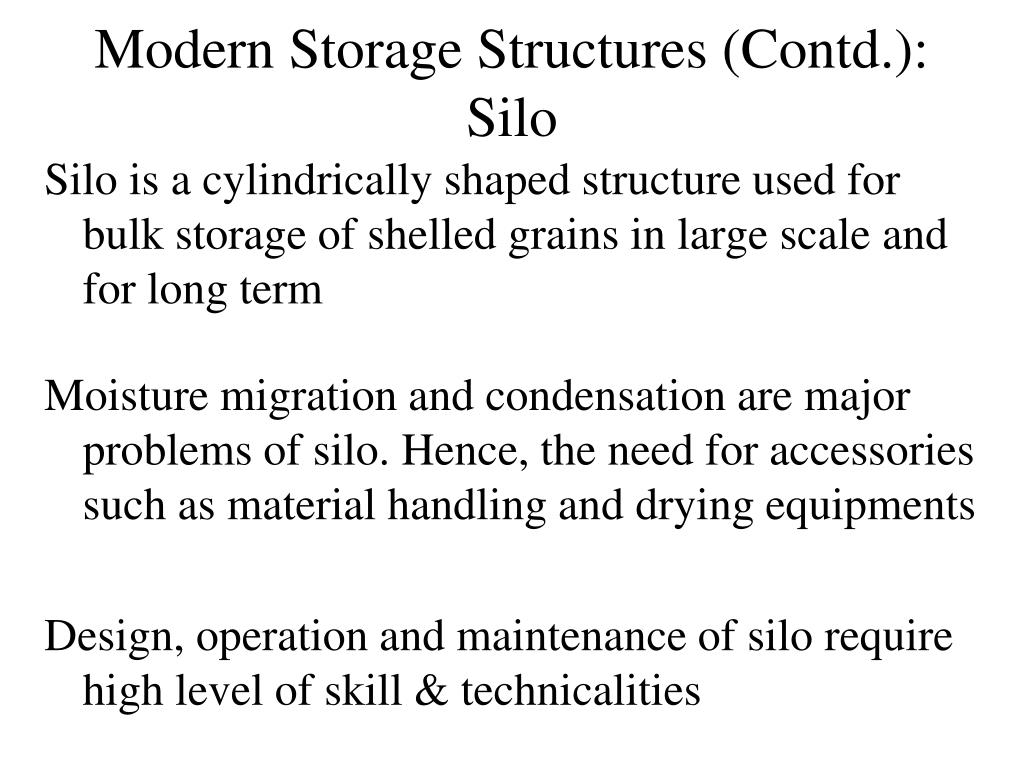 Modern Storage Structures (Contd.): Silo

Silo is a cylindrically shaped structure used for bulk storage of shelled grains in large scale and for long term

Moisture migration and condensation are major problems of silo. Hence, the need for accessories such as material handling and drying equipments

Design, operation and maintenance of silo require high level of skill & technicalities